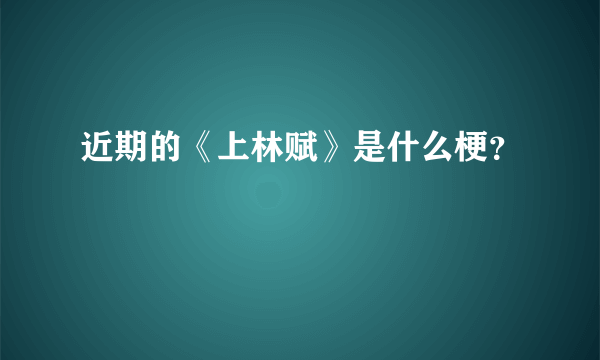 近期的《上林赋》是什么梗?